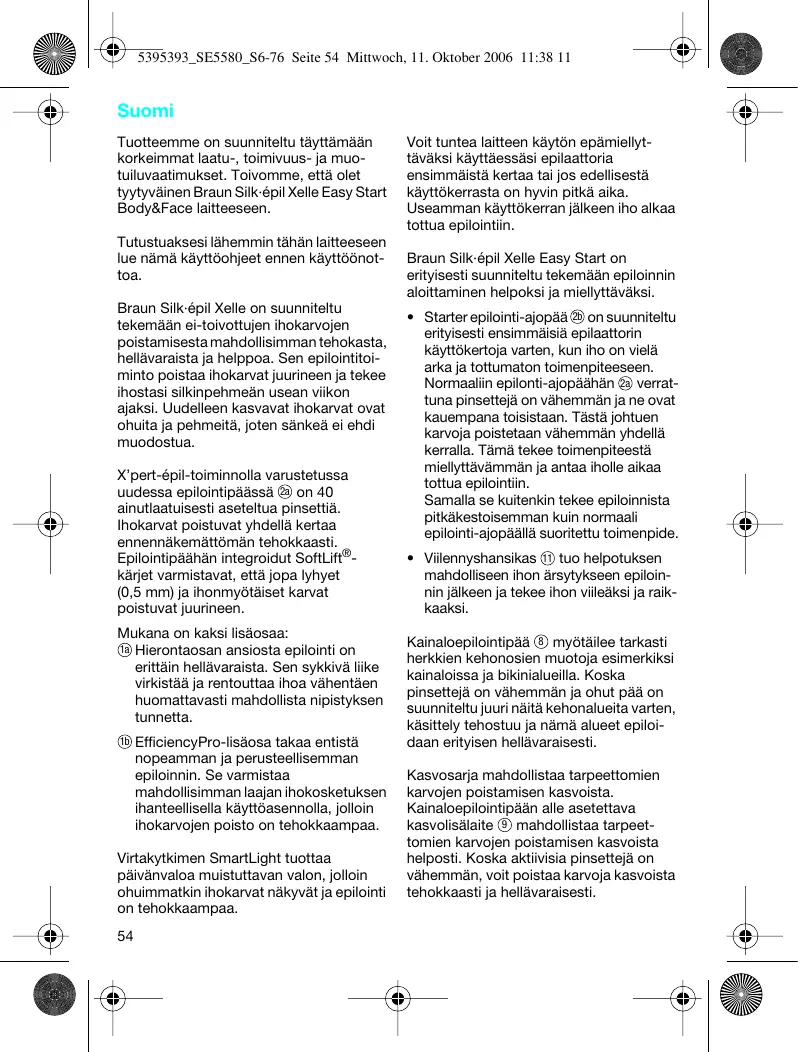 5395393_SE5580_S6-76 Seite 54 Mittwoch, 11. Oktober 2006 11:38 11

Suomi

Tuotteemme on suunniteltu täyttämään korkeimmat laatu-, toimivuus- ja muotoiluvaatimukset. Toivomme, että olet tyytyväinen Braun Silk·épil Xelle Easy Start Body&Face laitteeseen.

Tutustuaksesi lähemmin tähän laitteeseen lue nämä käyttöohjeet ennen käyttöönottoa.

Braun Silk·épil Xelle on suunniteltu tekemään ei-toivottujen ihokarvojen poistamisesta mahdollisimman tehokasta, hellävaraista ja helppoa. Sen epilointitoiminto poistaa ihokarvat juurineen ja tekee ihostasi silkinpehmeän usean viikon ajaksi. Uudelleen kasvavat ihokarvat ovat ohuita ja pehmeitä, joten sänkeä ei ehdi muodostua.

X'pert-épil-toiminnolla varustetussa uudessa epilointipäässä 2a on 40 ainutlaatuisesti aseteltua pinsettiä. Ihokarvat poistuvat yhdellä kertaa ennennäkemättömän tehokkaasti. Epilointipäähän integroidut SoftLift®-kärjet varmistavat, että jopa lyhyet (0,5 mm) ja ihonmyötäiset karvat poistuvat juurineen.

Mukana on kaksi lisäosaa:
1a Hierontaosan ansiosta epilointi on erittäin hellävaraista. Sen sykkivä liike virkistää ja rentouttaa ihoa vähentäen huomattavasti mahdollista nipistyksen tunnetta.

1b EfficiencyPro-lisäosa takaa entistä nopeamman ja perusteellisemman epiloinnin. Se varmistaa mahdollisimman laajan ihokosketuksen ihanteellisella käyttöasennolla, jolloin ihokarvojen poisto on tehokkaampaa.

Virtakytkimen SmartLight tuottaa päivänvaloa muistuttavan valon, jolloin ohuimmatkin ihokarvat näkyvät ja epilointi on tehokkaampaa.

Voit tuntea laitteen käytön epämiellyttäväksi käyttäessäsi epilaattoria ensimmäistä kertaa tai jos edellisestä käyttökerrasta on hyvin pitkä aika. Useamman käyttökerran jälkeen iho alkaa tottua epilointiin.

Braun Silk·épil Xelle Easy Start on erityisesti suunniteltu tekemään epiloinnin aloittaminen helpoksi ja miellyttäväksi.

• Starter epilointi-ajopää 2b on suunniteltu erityisesti ensimmäisiä epilaattorin käyttökertoja varten, kun iho on vielä arka ja tottumaton toimenpiteeseen. Normaaliin epilonti-ajopäähän 2a verrattuna pinsettejä on vähemmän ja ne ovat kauempana toisistaan. Tästä johtuen karvoja poistetaan vähemmän yhdellä kerralla. Tämä tekee toimenpiteestä miellyttävämmän ja antaa iholle aikaa tottua epilointiin.
Samalla se kuitenkin tekee epiloinnista pitkäkestoisemman kuin normaali epilointi-ajopäällä suoritettu toimenpide.

• Viilennyshansikas 11 tuo helpotuksen mahdolliseen ihon ärsytykseen epiloinnin jälkeen ja tekee ihon viileäksi ja raikkaaksi.

Kainaloepilointipää 8 myötäilee tarkasti herkkien kehonosien muotoja esimerkiksi kainaloissa ja bikinialueilla. Koska pinsettejä on vähemmän ja ohut pää on suunniteltu juuri näitä kehonalueita varten, käsittely tehostuu ja nämä alueet epiloidaan erityisen hellävaraisesti.

Kasvosarja mahdollistaa tarpeettomien karvojen poistamisen kasvoista. Kainaloepilointipään alle asetettava kasvolisälaite 9 mahdollistaa tarpeettomien karvojen poistamisen kasvoista helposti. Koska aktiivisia pinsettejä on vähemmän, voit poistaa karvoja kasvoista tehokkaasti ja hellävaraisesti.

54